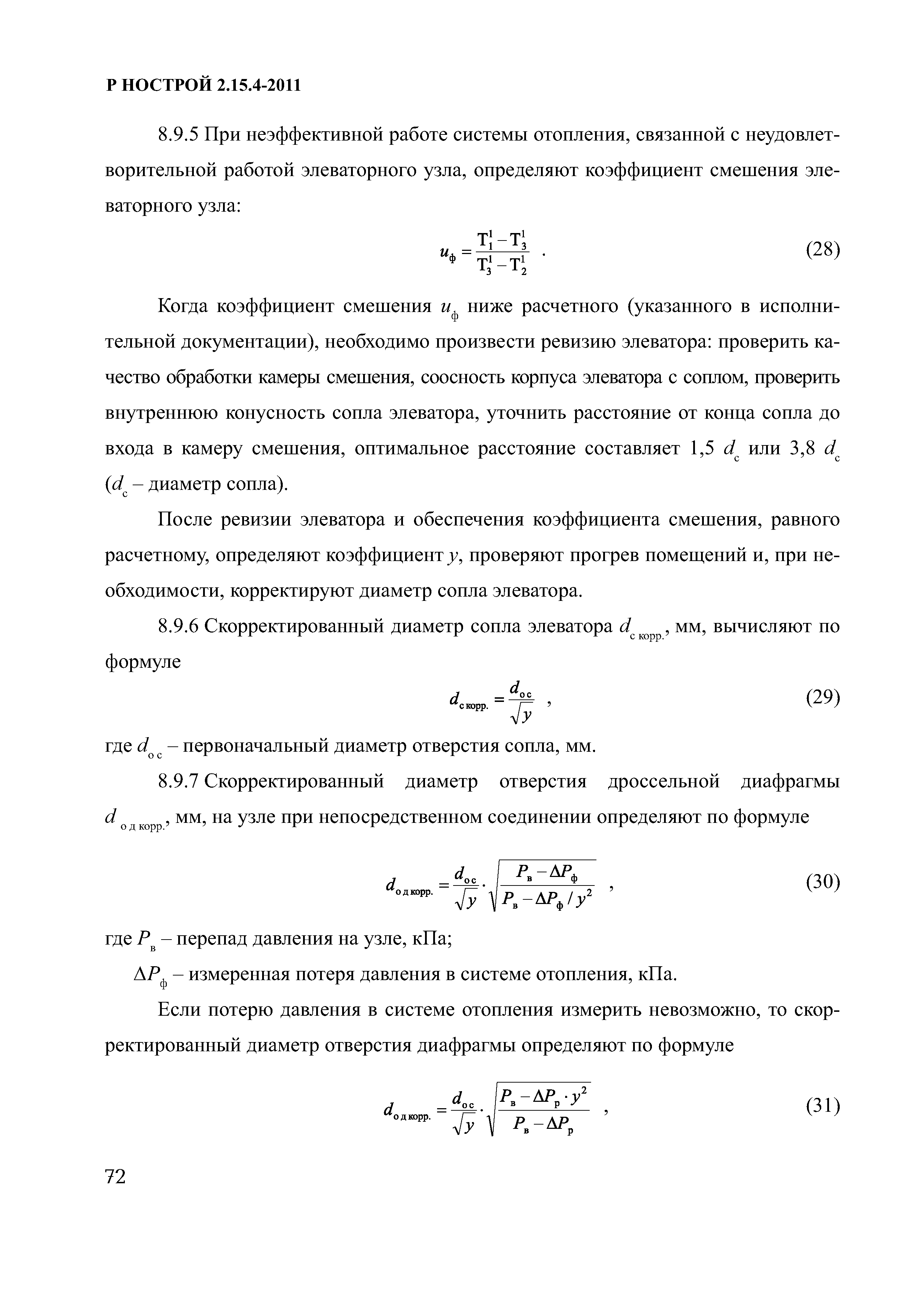 Р НОСТРОЙ 2.15.4-2011

8.9.5 При неэффективной работе системы отопления, связанной с неудовлетворительной работой элеваторного узла, определяют коэффициент смешения элеваторного узла:

$u_ф = \frac{T_1^1 - T_3^1}{T_3^1 - T_2^1}$ . (28)

Когда коэффициент смешения $u_ф$ ниже расчетного (указанного в исполнительной документации), необходимо произвести ревизию элеватора: проверить качество обработки камеры смешения, соосность корпуса элеватора с соплом, проверить внутреннюю конусность сопла элеватора, уточнить расстояние от конца сопла до входа в камеру смешения, оптимальное расстояние составляет 1,5 $d_с$ или 3,8 $d_с$ ($d_с$ – диаметр сопла).

После ревизии элеватора и обеспечения коэффициента смешения, равного расчетному, определяют коэффициент $y$, проверяют прогрев помещений и, при необходимости, корректируют диаметр сопла элеватора.

8.9.6 Скорректированный диаметр сопла элеватора $d_{с\ корр.}$, мм, вычисляют по формуле

$d_{с\ корр.} = \frac{d_{о\ с}}{\sqrt{y}}$ , (29)

где $d_{о\ с}$ – первоначальный диаметр отверстия сопла, мм.

8.9.7 Скорректированный диаметр отверстия дроссельной диафрагмы $d_{о\ д\ корр.}$, мм, на узле при непосредственном соединении определяют по формуле

$d_{о\ д\ корр.} = \frac{d_{о\ с}}{\sqrt{y}} \cdot \sqrt{\frac{P_в - \Delta P_ф}{P_в - \Delta P_ф / y^2}}$ , (30)

где $P_в$ – перепад давления на узле, кПа;

$\Delta P_ф$ – измеренная потеря давления в системе отопления, кПа.

Если потерю давления в системе отопления измерить невозможно, то скорректированный диаметр отверстия диафрагмы определяют по формуле

$d_{о\ д\ корр.} = \frac{d_{о\ с}}{\sqrt{y}} \cdot \sqrt{\frac{P_в - \Delta P_р \cdot y^2}{P_в - \Delta P_р}}$ , (31)

72